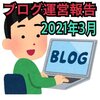 ブログ運営報告
2021年3月
BLOG